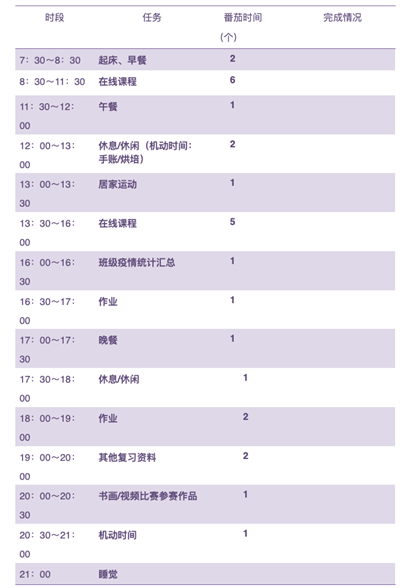 | 时段 | 任务 | 番茄时间（个） | 完成情况 |
|---|---|---|---|
| 7：30～8：30 | 起床、早餐 | 2 | |
| 8：30～11：30 | 在线课程 | 6 | |
| 11：30～12：00 | 午餐 | 1 | |
| 12：00～13：00 | 休息/休闲（机动时间：手账/烘培） | 2 | |
| 13：00～13：30 | 居家运动 | 1 | |
| 13：30～16：00 | 在线课程 | 5 | |
| 16：00～16：30 | 班级疫情统计汇总 | 1 | |
| 16：30～17：00 | 作业 | 1 | |
| 17：00～17：30 | 晚餐 | 1 | |
| 17：30～18：00 | 休息/休闲 | 1 | |
| 18：00～19：00 | 作业 | 2 | |
| 19：00～20：00 | 其他复习资料 | 2 | |
| 20：00～20：30 | 书画/视频比赛参赛作品 | 1 | |
| 20：30～21：00 | 机动时间 | 1 | |
| 21：00 | 睡觉 | | |